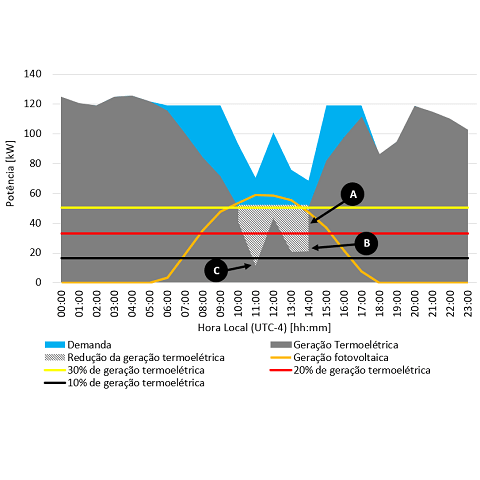 140
120
100
80
60
40
20
0

Potência [kW]

A
B
C

00:00
01:00
02:00
03:00
04:00
05:00
06:00
07:00
08:00
09:00
10:00
11:00
12:00
13:00
14:00
15:00
16:00
17:00
18:00
19:00
20:00
21:00
22:00
23:00

Hora Local (UTC-4) [hh:mm]

Demanda
Geração Termoelétrica
Redução da geração termoelétrica
Geração fotovoltaica
30% de geração termoelétrica
20% de geração termoelétrica
10% de geração termoelétrica